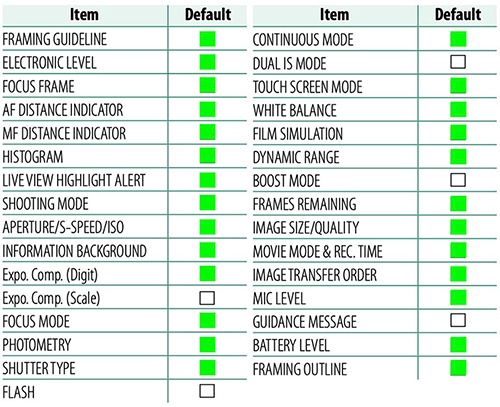 | Item | Default |
|---|---|
| FRAMING GUIDELINE | ☑ |
| ELECTRONIC LEVEL | ☑ |
| FOCUS FRAME | ☑ |
| AF DISTANCE INDICATOR | ☑ |
| MF DISTANCE INDICATOR | ☑ |
| HISTOGRAM | ☑ |
| LIVE VIEW HIGHLIGHT ALERT | ☑ |
| SHOOTING MODE | ☑ |
| APERTURE/S-SPEED/ISO | ☑ |
| INFORMATION BACKGROUND | ☑ |
| Expo. Comp. (Digit) | ☑ |
| Expo. Comp. (Scale) | ☐ |
| FOCUS MODE | ☑ |
| PHOTOMETRY | ☑ |
| SHUTTER TYPE | ☑ |
| FLASH | ☐ |

| Item | Default |
|---|---|
| CONTINUOUS MODE | ☑ |
| DUAL IS MODE | ☐ |
| TOUCH SCREEN MODE | ☑ |
| WHITE BALANCE | ☑ |
| FILM SIMULATION | ☑ |
| DYNAMIC RANGE | ☑ |
| BOOST MODE | ☐ |
| FRAMES REMAINING | ☑ |
| IMAGE SIZE/QUALITY | ☑ |
| MOVIE MODE & REC. TIME | ☑ |
| IMAGE TRANSFER ORDER | ☑ |
| MIC LEVEL | ☑ |
| GUIDANCE MESSAGE | ☐ |
| BATTERY LEVEL | ☑ |
| FRAMING OUTLINE | ☑ |